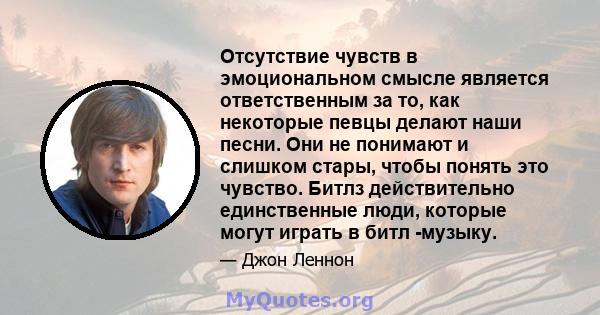 Отсутствие чувств в эмоциональном смысле является ответственным за то, как некоторые певцы делают наши песни. Они не понимают и слишком стары, чтобы понять это чувство. Битлз действительно единственные люди, которые могут играть в битл -музыку.

— Джон Леннон

MyQuotes.org